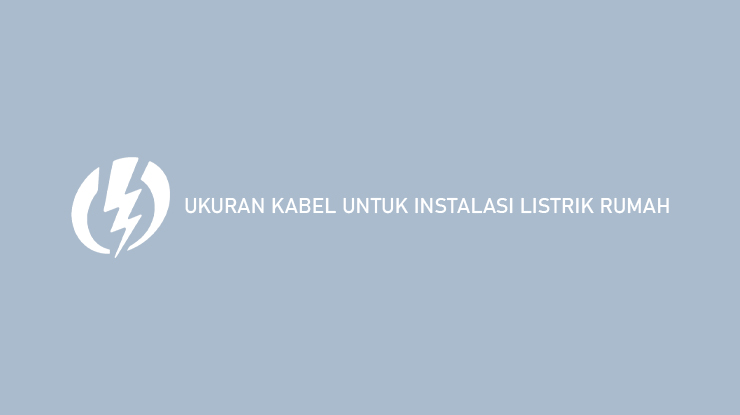 UKURAN KABEL UNTUK INSTALASI LISTRIK RUMAH